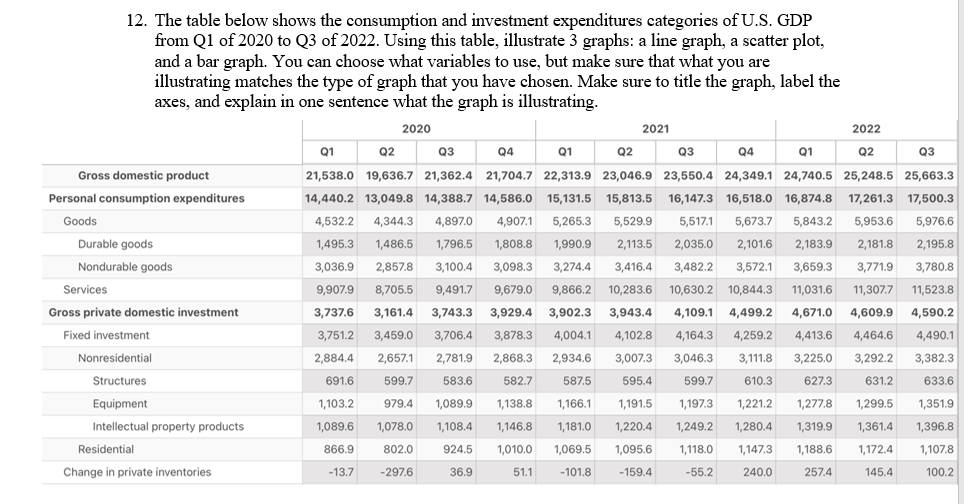 12. The table below shows the consumption and investment expenditures categories of U.S. GDP from Q1 of 2020 to Q3 of 2022. Using this table, illustrate 3 graphs: a line graph, a scatter plot, and a bar graph. You can choose what variables to use, but make sure that what you are illustrating matches the type of graph that you have chosen. Make sure to title the graph, label the axes, and explain in one sentence what the graph is illustrating.

| | 2020 | | | | 2021 | | | | 2022 | | |
|---|---|---|---|---|---|---|---|---|---|---|---|
| | Q1 | Q2 | Q3 | Q4 | Q1 | Q2 | Q3 | Q4 | Q1 | Q2 | Q3 |
| Gross domestic product | 21,538.0 | 19,636.7 | 21,362.4 | 21,704.7 | 22,313.9 | 23,046.9 | 23,550.4 | 24,349.1 | 24,740.5 | 25,248.5 | 25,663.3 |
| Personal consumption expenditures | 14,440.2 | 13,049.8 | 14,388.7 | 14,586.0 | 15,131.5 | 15,813.5 | 16,147.3 | 16,518.0 | 16,874.8 | 17,261.3 | 17,500.3 |
| Goods | 4,532.2 | 4,344.3 | 4,897.0 | 4,907.1 | 5,265.3 | 5,529.9 | 5,517.1 | 5,673.7 | 5,843.2 | 5,953.6 | 5,976.6 |
| Durable goods | 1,495.3 | 1,486.5 | 1,796.5 | 1,808.8 | 1,990.9 | 2,113.5 | 2,035.0 | 2,101.6 | 2,183.9 | 2,181.8 | 2,195.8 |
| Nondurable goods | 3,036.9 | 2,857.8 | 3,100.4 | 3,098.3 | 3,274.4 | 3,416.4 | 3,482.2 | 3,572.1 | 3,659.3 | 3,771.9 | 3,780.8 |
| Services | 9,907.9 | 8,705.5 | 9,491.7 | 9,679.0 | 9,866.2 | 10,283.6 | 10,630.2 | 10,844.3 | 11,031.6 | 11,307.7 | 11,523.8 |
| Gross private domestic investment | 3,737.6 | 3,161.4 | 3,743.3 | 3,929.4 | 3,902.3 | 3,943.4 | 4,109.1 | 4,499.2 | 4,671.0 | 4,609.9 | 4,590.2 |
| Fixed investment | 3,751.2 | 3,459.0 | 3,706.4 | 3,878.3 | 4,004.1 | 4,102.8 | 4,164.3 | 4,259.2 | 4,413.6 | 4,464.6 | 4,490.1 |
| Nonresidential | 2,884.4 | 2,657.1 | 2,781.9 | 2,868.3 | 2,934.6 | 3,007.3 | 3,046.3 | 3,111.8 | 3,225.0 | 3,292.2 | 3,382.3 |
| Structures | 691.6 | 599.7 | 583.6 | 582.7 | 587.5 | 595.4 | 599.7 | 610.3 | 627.3 | 631.2 | 633.6 |
| Equipment | 1,103.2 | 979.4 | 1,089.9 | 1,138.8 | 1,166.1 | 1,191.5 | 1,197.3 | 1,221.2 | 1,277.8 | 1,299.5 | 1,351.9 |
| Intellectual property products | 1,089.6 | 1,078.0 | 1,108.4 | 1,146.8 | 1,181.0 | 1,220.4 | 1,249.2 | 1,280.4 | 1,319.9 | 1,361.4 | 1,396.8 |
| Residential | 866.9 | 802.0 | 924.5 | 1,010.0 | 1,069.5 | 1,095.6 | 1,118.0 | 1,147.3 | 1,188.6 | 1,172.4 | 1,107.8 |
| Change in private inventories | -13.7 | -297.6 | 36.9 | 51.1 | -101.8 | -159.4 | -55.2 | 240.0 | 257.4 | 145.4 | 100.2 |